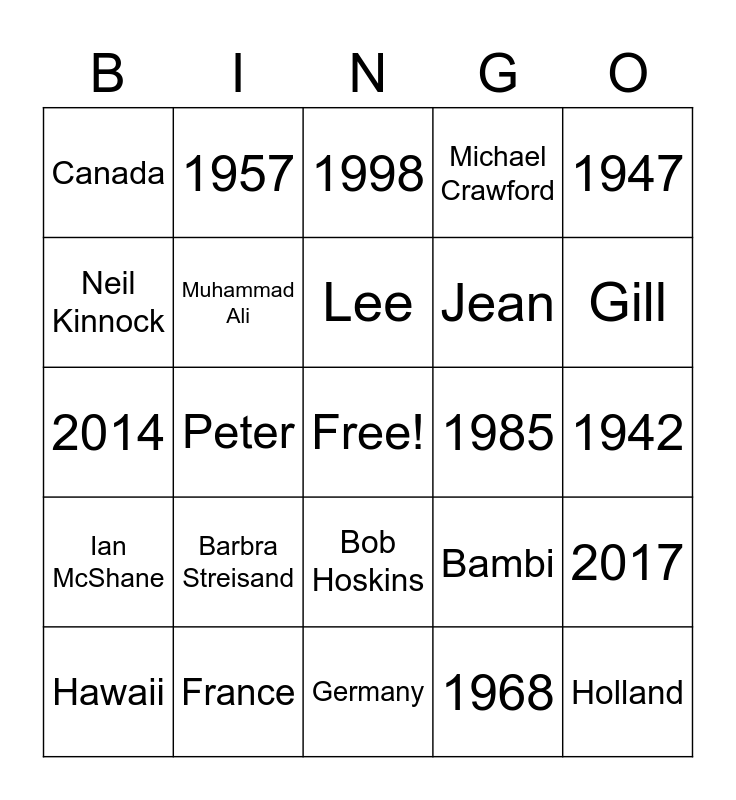 | B | I | N | G | O |
|---|---|---|---|---|
| Canada | 1957 | 1998 | Michael Crawford | 1947 |
| Neil Kinnock | Muhammad Ali | Lee | Jean | Gill |
| 2014 | Peter | Free! | 1985 | 1942 |
| Ian McShane | Barbra Streisand | Bob Hoskins | Bambi | 2017 |
| Hawaii | France | Germany | 1968 | Holland |